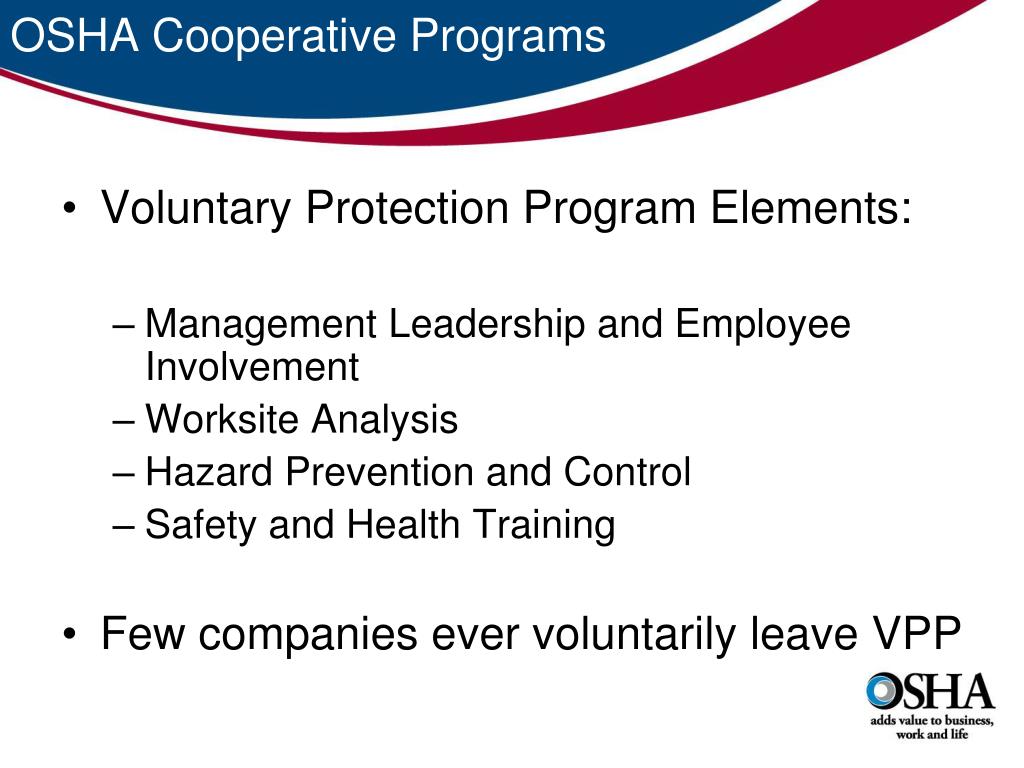 OSHA Cooperative Programs

• Voluntary Protection Program Elements:

– Management Leadership and Employee Involvement
– Worksite Analysis
– Hazard Prevention and Control
– Safety and Health Training

• Few companies ever voluntarily leave VPP

OSHA
adds value to business, work and life